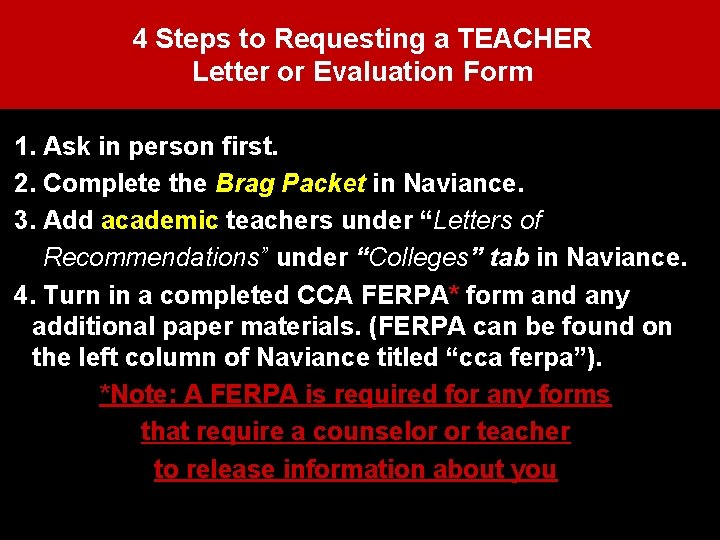 4 Steps to Requesting a TEACHER
Letter or Evaluation Form

1. Ask in person first.
2. Complete the Brag Packet in Naviance.
3. Add academic teachers under "Letters of Recommendations" under "Colleges" tab in Naviance.
4. Turn in a completed CCA FERPA* form and any additional paper materials. (FERPA can be found on the left column of Naviance titled "cca ferpa").

*Note: A FERPA is required for any forms that require a counselor or teacher to release information about you